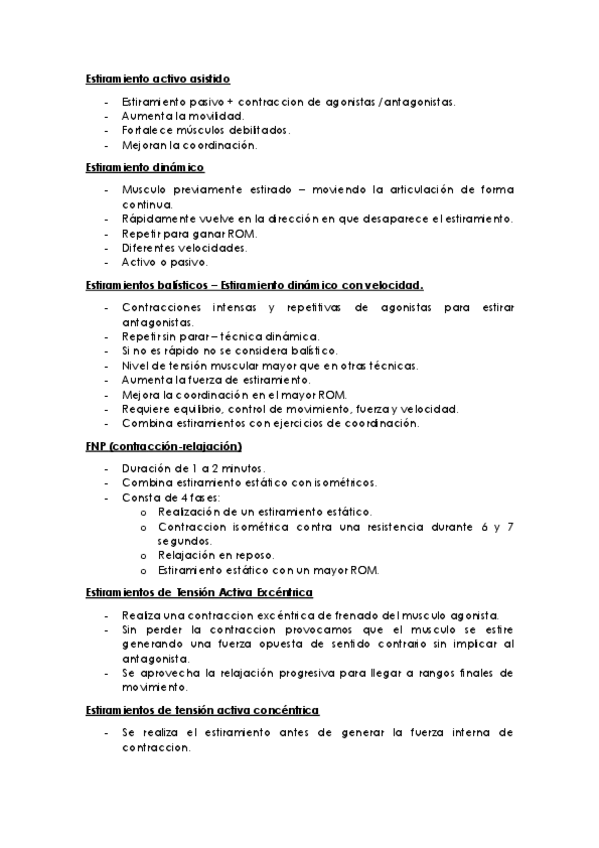 Estiramiento activo asistido

- Estiramiento pasivo + contraccion de agonistas /antagonistas.
- Aumenta la movilidad.
- Fortalece músculos debilitados.
- Mejoran la coordinación.

Estiramiento dinámico

- Musculo previamente estirado – moviendo la articulación de forma continua.
- Rápidamente vuelve en la dirección en que desaparece el estiramiento.
- Repetir para ganar ROM.
- Diferentes velocidades.
- Activo o pasivo.

Estiramientos balísticos – Estiramiento dinámico con velocidad.

- Contracciones intensas y repetitivas de agonistas para estirar antagonistas.
- Repetir sin parar – técnica dinámica.
- Si no es rápido no se considera balístico.
- Nivel de tensión muscular mayor que en otras técnicas.
- Aumenta la fuerza de estiramiento.
- Mejora la coordinación en el mayor ROM.
- Requiere equilibrio, control de movimiento, fuerza y velocidad.
- Combina estiramientos con ejercicios de coordinación.

FNP (contracción-relajación)

- Duración de 1 a 2 minutos.
- Combina estiramiento estático con isométricos.
- Consta de 4 fases:
  o Realización de un estiramiento estático.
  o Contraccion isométrica contra una resistencia durante 6 y 7 segundos.
  o Relajación en reposo.
  o Estiramiento estático con un mayor ROM.

Estiramientos de Tensión Activa Excéntrica

- Realiza una contraccion excéntrica de frenado del musculo agonista.
- Sin perder la contraccion provocamos que el musculo se estire generando una fuerza opuesta de sentido contrario sin implicar al antagonista.
- Se aprovecha la relajación progresiva para llegar a rangos finales de movimiento.

Estiramientos de tensión activa concéntrica

- Se realiza el estiramiento antes de generar la fuerza interna de contraccion.